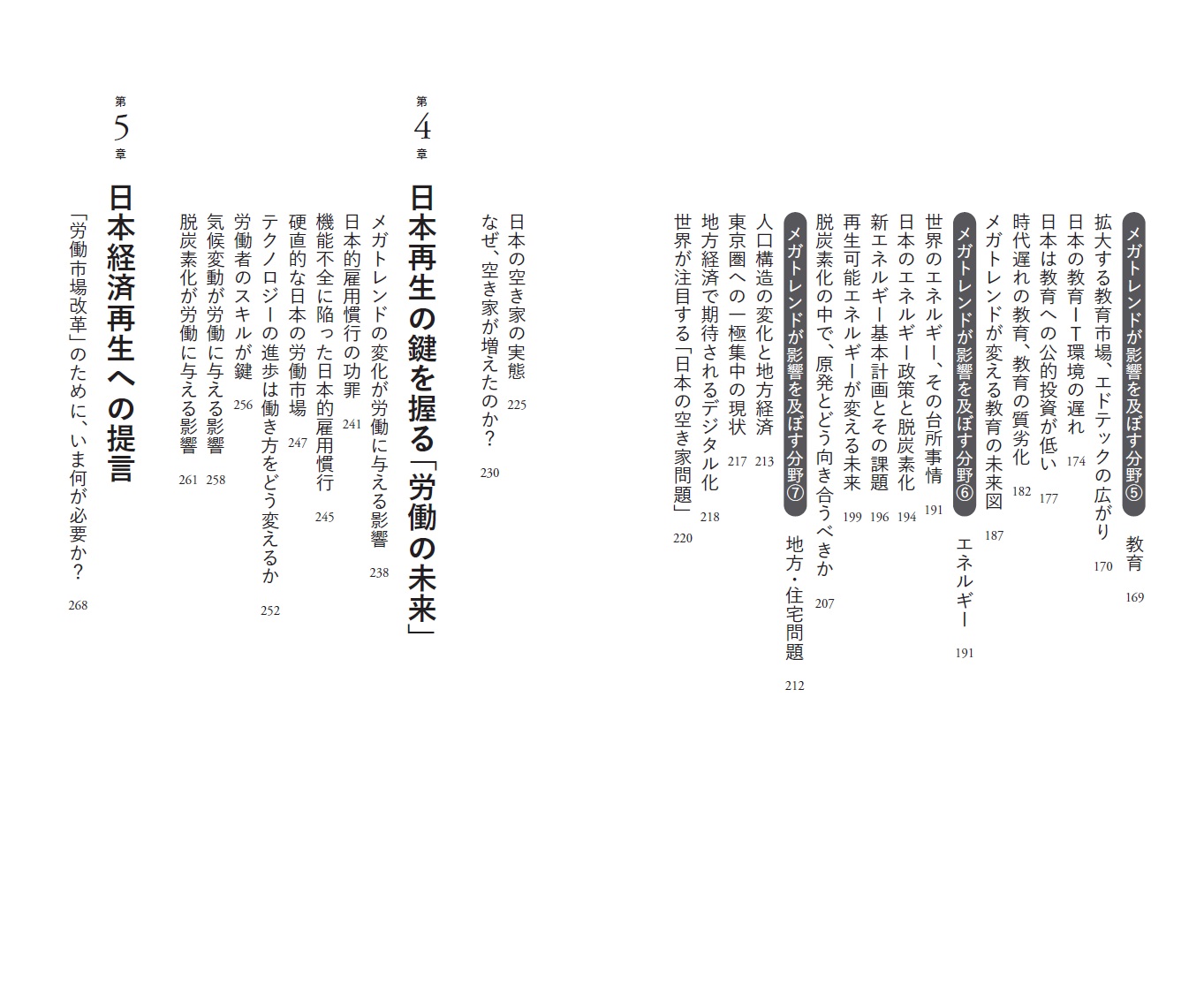 メガトレンドが影響を及ぼす分野⑤ 教育 169
拡大する教育市場、エドテックの広がり 170
日本の教育IT環境の遅れ 174
日本は教育への公的投資が低い 177
時代遅れの教育、教育の質劣化 182
メガトレンドが変える教育の未来図 187
メガトレンドが影響を及ぼす分野⑥ エネルギー 191
世界のエネルギー、その台所事情 191
日本のエネルギー政策と脱炭素化 194
新エネルギー基本計画とその課題 196
再生可能エネルギーが変える未来 199
脱炭素化の中で、原発とどう向き合うべきか 207
メガトレンドが影響を及ぼす分野⑦ 地方・住宅問題 212
人口構造の変化と地方経済 213
東京圏への一極集中の現状 217
地方経済で期待されるデジタル化 218
世界が注目する「日本の空き家問題」 220
日本の空き家の実態 225
なぜ、空き家が増えたのか? 230

第4章 日本再生の鍵を握る「労働の未来」
メガトレンドの変化が労働に与える影響 238
日本的雇用慣行の功罪 241
機能不全に陥った日本的雇用慣行 245
硬直的な日本の労働市場 247
テクノロジーの進歩は働き方をどう変えるか 252
労働者のスキルが鍵 256
気候変動が労働に与える影響 258
脱炭素化が労働に与える影響 261

第5章 日本経済再生への提言
「労働市場改革」のために、いま何が必要か? 268